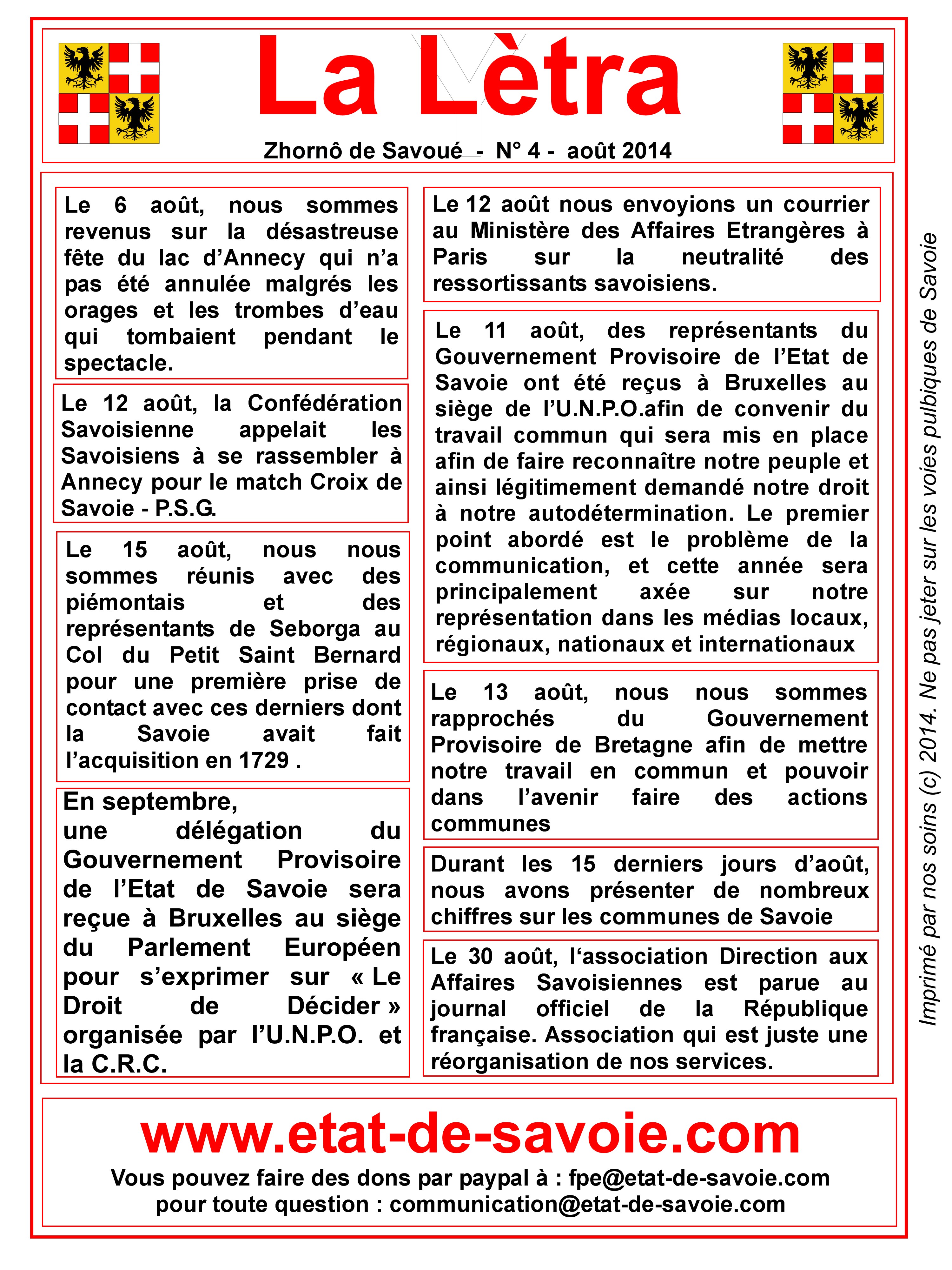 La Lètra

Zhornô de Savoué - N° 4 - août 2014

Le 6 août, nous sommes revenus sur la désastreuse fête du lac d'Annecy qui n'a pas été annulée malgrés les orages et les trombes d'eau qui tombaient pendant le spectacle.

Le 12 août, la Confédération Savoisienne appelait les Savoisiens à se rassembler à Annecy pour le match Croix de Savoie - P.S.G.

Le 15 août, nous nous sommes réunis avec des piémontais et des représentants de Seborga au Col du Petit Saint Bernard pour une première prise de contact avec ces derniers dont la Savoie avait fait l'acquisition en 1729 .

En septembre,
une délégation du Gouvernement Provisoire de l'Etat de Savoie sera reçue à Bruxelles au siège du Parlement Européen pour s'exprimer sur « Le Droit de Décider » organisée par l'U.N.P.O. et la C.R.C.

Le 12 août nous envoyions un courrier au Ministère des Affaires Etrangères à Paris sur la neutralité des ressortissants savoisiens.

Le 11 août, des représentants du Gouvernement Provisoire de l'Etat de Savoie ont été reçus à Bruxelles au siège de l'U.N.P.O.afin de convenir du travail commun qui sera mis en place afin de faire reconnaître notre peuple et ainsi légitimement demandé notre droit à notre autodétermination. Le premier point abordé est le problème de la communication, et cette année sera principalement axée sur notre représentation dans les médias locaux, régionaux, nationaux et internationaux

Le 13 août, nous nous sommes rapprochés du Gouvernement Provisoire de Bretagne afin de mettre notre travail en commun et pouvoir dans l'avenir faire des actions communes

Durant les 15 derniers jours d'août, nous avons présenter de nombreux chiffres sur les communes de Savoie

Le 30 août, l'association Direction aux Affaires Savoisiennes est parue au journal officiel de la République française. Association qui est juste une réorganisation de nos services.

Imprimé par nos soins (c) 2014. Ne pas jeter sur les voies pulbiques de Savoie

www.etat-de-savoie.com
Vous pouvez faire des dons par paypal à : fpe@etat-de-savoie.com
pour toute question : communication@etat-de-savoie.com